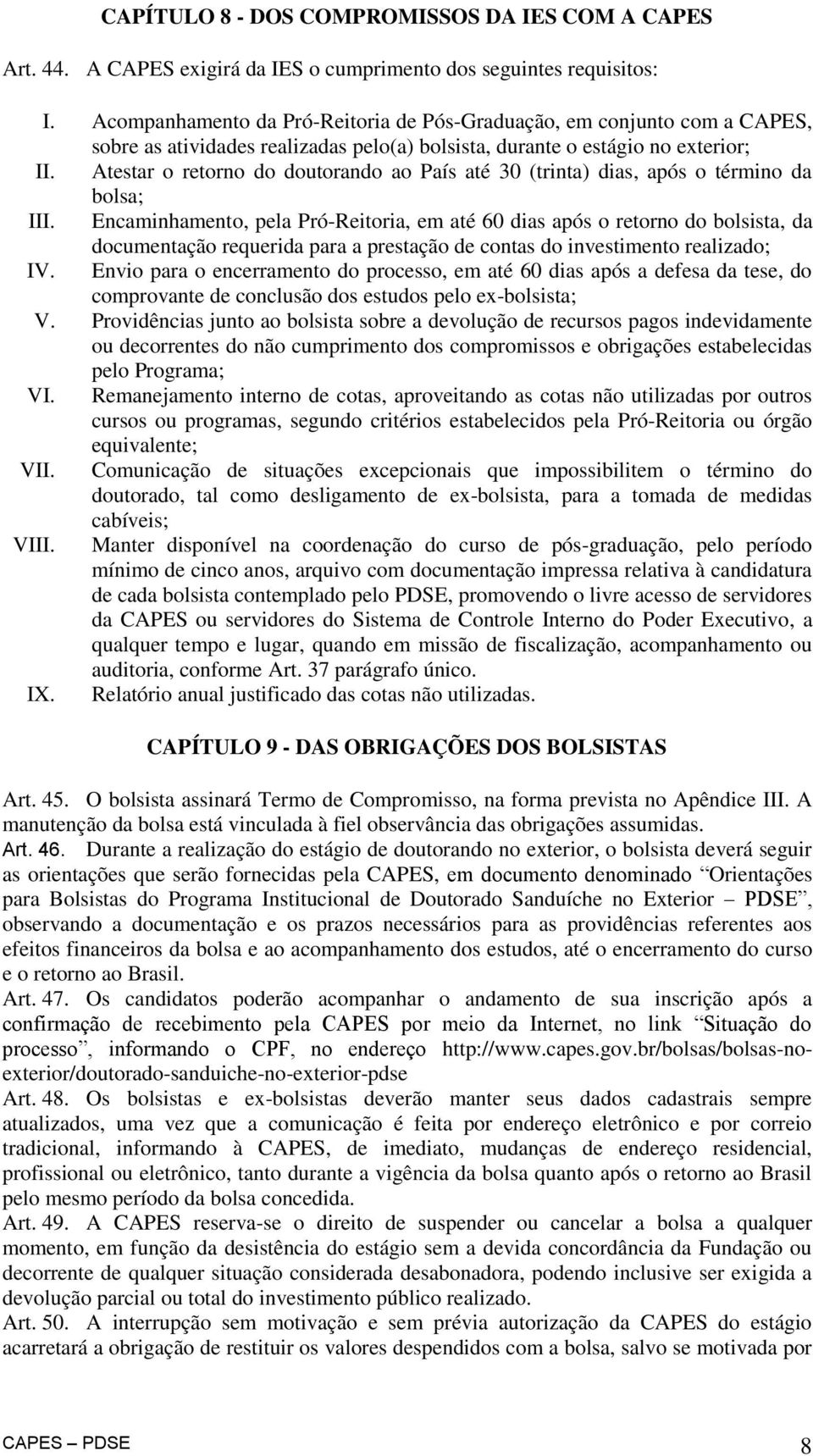 CAPÍTULO 8 - DOS COMPROMISSOS DA IES COM A CAPES

Art. 44. A CAPES exigirá da IES o cumprimento dos seguintes requisitos:

I. Acompanhamento da Pró-Reitoria de Pós-Graduação, em conjunto com a CAPES, sobre as atividades realizadas pelo(a) bolsista, durante o estágio no exterior;
II. Atestar o retorno do doutorando ao País até 30 (trinta) dias, após o término da bolsa;
III. Encaminhamento, pela Pró-Reitoria, em até 60 dias após o retorno do bolsista, da documentação requerida para a prestação de contas do investimento realizado;
IV. Envio para o encerramento do processo, em até 60 dias após a defesa da tese, do comprovante de conclusão dos estudos pelo ex-bolsista;
V. Providências junto ao bolsista sobre a devolução de recursos pagos indevidamente ou decorrentes do não cumprimento dos compromissos e obrigações estabelecidas pelo Programa;
VI. Remanejamento interno de cotas, aproveitando as cotas não utilizadas por outros cursos ou programas, segundo critérios estabelecidos pela Pró-Reitoria ou órgão equivalente;
VII. Comunicação de situações excepcionais que impossibilitem o término do doutorado, tal como desligamento de ex-bolsista, para a tomada de medidas cabíveis;
VIII. Manter disponível na coordenação do curso de pós-graduação, pelo período mínimo de cinco anos, arquivo com documentação impressa relativa à candidatura de cada bolsista contemplado pelo PDSE, promovendo o livre acesso de servidores da CAPES ou servidores do Sistema de Controle Interno do Poder Executivo, a qualquer tempo e lugar, quando em missão de fiscalização, acompanhamento ou auditoria, conforme Art. 37 parágrafo único.
IX. Relatório anual justificado das cotas não utilizadas.

CAPÍTULO 9 - DAS OBRIGAÇÕES DOS BOLSISTAS

Art. 45. O bolsista assinará Termo de Compromisso, na forma prevista no Apêndice III. A manutenção da bolsa está vinculada à fiel observância das obrigações assumidas.
Art. 46. Durante a realização do estágio de doutorando no exterior, o bolsista deverá seguir as orientações que serão fornecidas pela CAPES, em documento denominado “Orientações para Bolsistas do Programa Institucional de Doutorado Sanduíche no Exterior – PDSE”, observando a documentação e os prazos necessários para as providências referentes aos efeitos financeiros da bolsa e ao acompanhamento dos estudos, até o encerramento do curso e o retorno ao Brasil.
Art. 47. Os candidatos poderão acompanhar o andamento de sua inscrição após a confirmação de recebimento pela CAPES por meio da Internet, no link “Situação do processo”, informando o CPF, no endereço http://www.capes.gov.br/bolsas/bolsas-no-exterior/doutorado-sanduiche-no-exterior-pdse
Art. 48. Os bolsistas e ex-bolsistas deverão manter seus dados cadastrais sempre atualizados, uma vez que a comunicação é feita por endereço eletrônico e por correio tradicional, informando à CAPES, de imediato, mudanças de endereço residencial, profissional ou eletrônico, tanto durante a vigência da bolsa quanto após o retorno ao Brasil pelo mesmo período da bolsa concedida.
Art. 49. A CAPES reserva-se o direito de suspender ou cancelar a bolsa a qualquer momento, em função da desistência do estágio sem a devida concordância da Fundação ou decorrente de qualquer situação considerada desabonadora, podendo inclusive ser exigida a devolução parcial ou total do investimento público realizado.
Art. 50. A interrupção sem motivação e sem prévia autorização da CAPES do estágio acarretará a obrigação de restituir os valores despendidos com a bolsa, salvo se motivada por

CAPES – PDSE 8